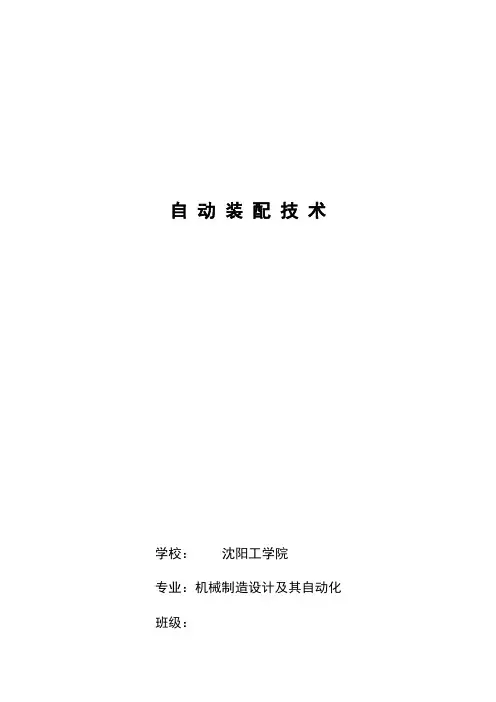 自动装配技术

学校： 沈阳工学院

专业：机械制造设计及其自动化

班级：